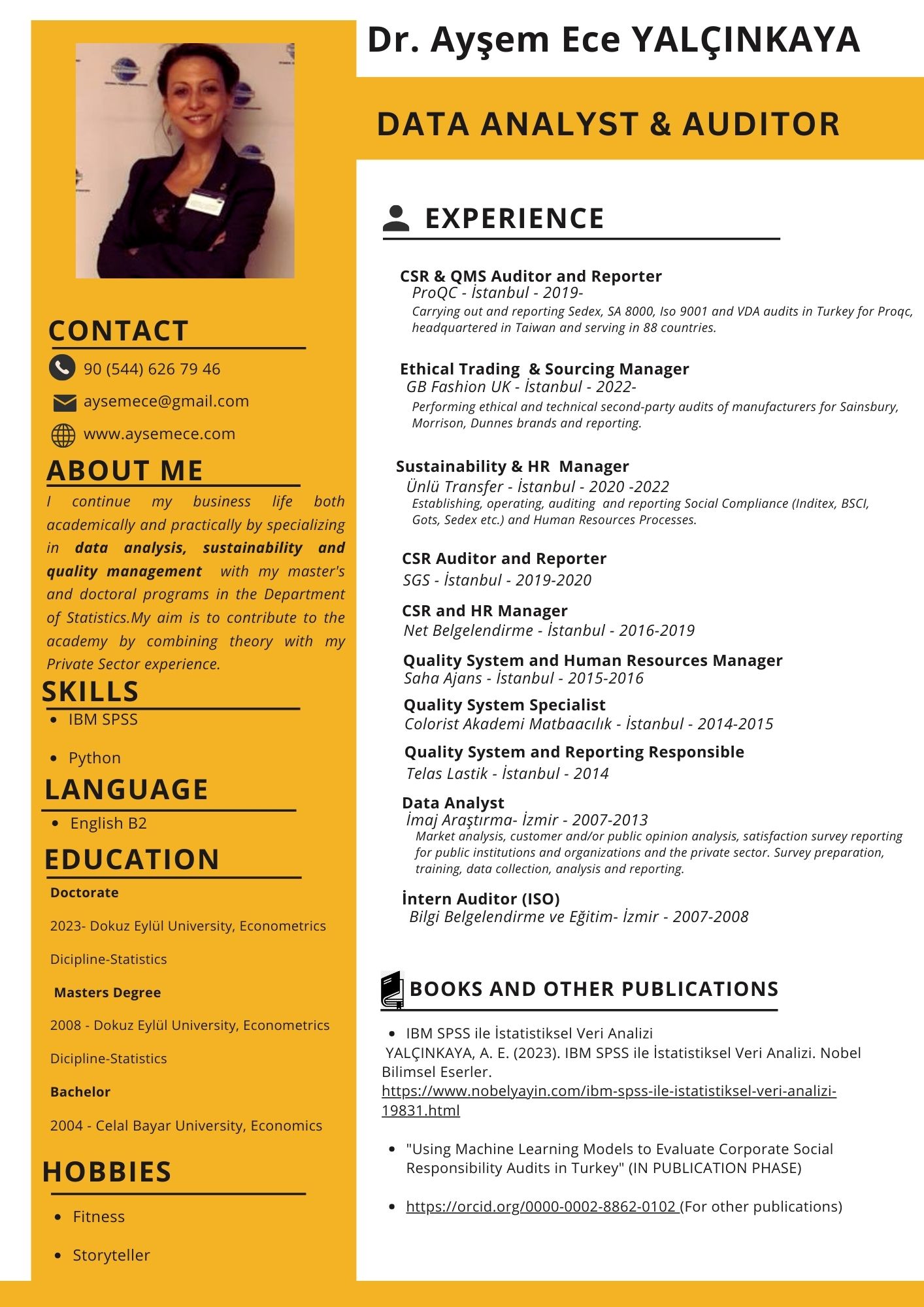 Dr. Ayşem Ece YALÇINKAYA

DATA ANALYST & AUDITOR

CONTACT

90 (544) 626 79 46

aysemece@gmail.com

www.aysemece.com

ABOUT ME

I continue my business life both academically and practically by specializing in data analysis, sustainability and quality management with my master's and doctoral programs in the Department of Statistics.My aim is to contribute to the academy by combining theory with my Private Sector experience.

SKILLS

• IBM SPSS
• Python

LANGUAGE

• English B2

EDUCATION

Doctorate

2023- Dokuz Eylül University, Econometrics

Dicipline-Statistics

Masters Degree

2008 - Dokuz Eylül University, Econometrics

Dicipline-Statistics

Bachelor

2004 - Celal Bayar University, Economics

HOBBIES

• Fitness
• Storyteller

EXPERIENCE

CSR & QMS Auditor and Reporter
ProQC - İstanbul - 2019-
Carrying out and reporting Sedex, SA 8000, Iso 9001 and VDA audits in Turkey for Proqc, headquartered in Taiwan and serving in 88 countries.

Ethical Trading & Sourcing Manager
GB Fashion UK - İstanbul - 2022-
Performing ethical and technical second-party audits of manufacturers for Sainsbury, Morrison, Dunnes brands and reporting.

Sustainability & HR Manager
Ünlü Transfer - İstanbul - 2020 -2022
Establishing, operating, auditing and reporting Social Compliance (Inditex, BSCI, Gots, Sedex etc.) and Human Resources Processes.

CSR Auditor and Reporter
SGS - İstanbul - 2019-2020

CSR and HR Manager
Net Belgelendirme - İstanbul - 2016-2019

Quality System and Human Resources Manager
Saha Ajans - İstanbul - 2015-2016

Quality System Specialist
Colorist Akademi Matbaacılık - İstanbul - 2014-2015

Quality System and Reporting Responsible
Telas Lastik - İstanbul - 2014

Data Analyst
İmaj Araştırma- İzmir - 2007-2013
Market analysis, customer and/or public opinion analysis, satisfaction survey reporting for public institutions and organizations and the private sector. Survey preparation, training, data collection, analysis and reporting.

İntern Auditor (ISO)
Bilgi Belgelendirme ve Eğitim- İzmir - 2007-2008

BOOKS AND OTHER PUBLICATIONS

• IBM SPSS ile İstatistiksel Veri Analizi
YALÇINKAYA, A. E. (2023). IBM SPSS ile İstatistiksel Veri Analizi. Nobel Bilimsel Eserler.
https://www.nobelyayin.com/ibm-spss-ile-istatistiksel-veri-analizi-19831.html

• "Using Machine Learning Models to Evaluate Corporate Social Responsibility Audits in Turkey" (IN PUBLICATION PHASE)

• https://orcid.org/0000-0002-8862-0102 (For other publications)